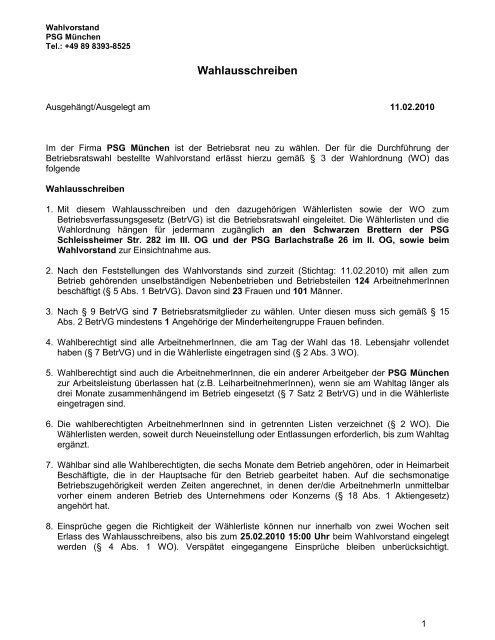 Wahlvorstand
PSG München
Tel.: +49 89 8393-8525

Wahlausschreiben

Ausgehängt/Ausgelegt am 11.02.2010

Im der Firma PSG München ist der Betriebsrat neu zu wählen. Der für die Durchführung der Betriebsratswahl bestellte Wahlvorstand erlässt hierzu gemäß § 3 der Wahlordnung (WO) das folgende

Wahlausschreiben

1. Mit diesem Wahlausschreiben und den dazugehörigen Wählerlisten sowie der WO zum Betriebsverfassungsgesetz (BetrVG) ist die Betriebsratswahl eingeleitet. Die Wählerlisten und die Wahlordnung hängen für jedermann zugänglich an den Schwarzen Brettern der PSG Schleissheimer Str. 282 im III. OG und der PSG Barlachstraße 26 im II. OG, sowie beim Wahlvorstand zur Einsichtnahme aus.

2. Nach den Feststellungen des Wahlvorstands sind zurzeit (Stichtag: 11.02.2010) mit allen zum Betrieb gehörenden unselbständigen Nebenbetrieben und Betriebsteilen 124 ArbeitnehmerInnen beschäftigt (§ 5 Abs. 1 BetrVG). Davon sind 23 Frauen und 101 Männer.

3. Nach § 9 BetrVG sind 7 Betriebsratsmitglieder zu wählen. Unter diesen muss sich gemäß § 15 Abs. 2 BetrVG mindestens 1 Angehörige der Minderheitengruppe Frauen befinden.

4. Wahlberechtigt sind alle ArbeitnehmerInnen, die am Tag der Wahl das 18. Lebensjahr vollendet haben (§ 7 BetrVG) und in die Wählerliste eingetragen sind (§ 2 Abs. 3 WO).

5. Wahlberechtigt sind auch die ArbeitnehmerInnen, die ein anderer Arbeitgeber der PSG München zur Arbeitsleistung überlassen hat (z.B. LeiharbeitnehmerInnen), wenn sie am Wahltag länger als drei Monate zusammenhängend im Betrieb eingesetzt (§ 7 Satz 2 BetrVG) und in die Wählerliste eingetragen sind.

6. Die wahlberechtigten ArbeitnehmerInnen sind in getrennten Listen verzeichnet (§ 2 WO). Die Wählerlisten werden, soweit durch Neueinstellung oder Entlassungen erforderlich, bis zum Wahltag ergänzt.

7. Wählbar sind alle Wahlberechtigten, die sechs Monate dem Betrieb angehören, oder in Heimarbeit Beschäftigte, die in der Hauptsache für den Betrieb gearbeitet haben. Auf die sechsmonatige Betriebszugehörigkeit werden Zeiten angerechnet, in denen der/die ArbeitnehmerIn unmittelbar vorher einem anderen Betrieb des Unternehmens oder Konzerns (§ 18 Abs. 1 Aktiengesetz) angehört hat.

8. Einsprüche gegen die Richtigkeit der Wählerliste können nur innerhalb von zwei Wochen seit Erlass des Wahlausschreibens, also bis zum 25.02.2010 15:00 Uhr beim Wahlvorstand eingelegt werden (§ 4 Abs. 1 WO). Verspätet eingegangene Einsprüche bleiben unberücksichtigt.

1